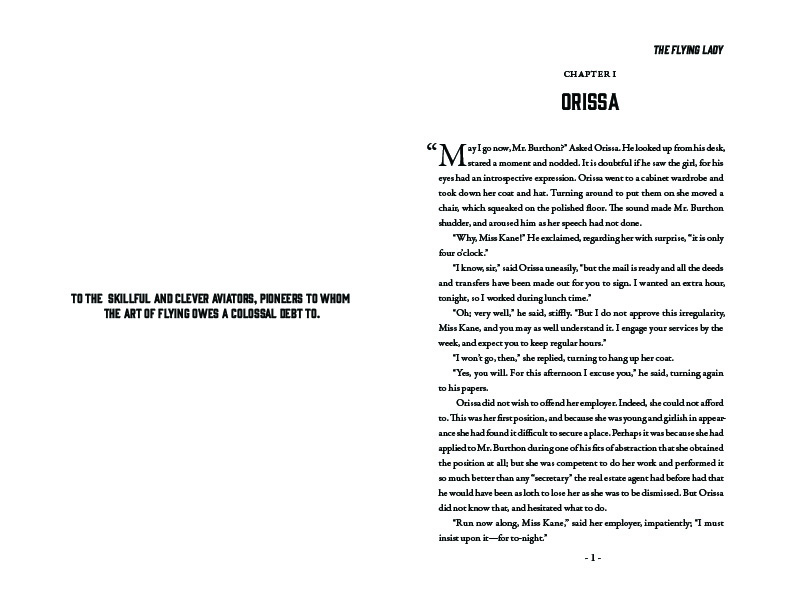 TO THE SKILLFUL AND CLEVER AVIATORS, PIONEERS TO WHOM THE ART OF FLYING OWES A COLOSSAL DEBT TO.

THE FLYING LADY

CHAPTER I

ORISSA

"May I go now, Mr. Burthon?" Asked Orissa. He looked up from his desk, stared a moment and nodded. It is doubtful if he saw the girl, for his eyes had an introspective expression. Orissa went to a cabinet wardrobe and took down her coat and hat. Turning around to put them on she moved a chair, which squeaked on the polished floor. The sound made Mr. Burthon shudder, and aroused him as her speech had not done.

"Why, Miss Kane!" He exclaimed, regarding her with surprise, "it is only four o'clock."

"I know, sir," said Orissa uneasily, "but the mail is ready and all the deeds and transfers have been made out for you to sign. I wanted an extra hour, tonight, so I worked during lunch time."

"Oh; very well," he said, stiffly. "But I do not approve this irregularity, Miss Kane, and you may as well understand it. I engage your services by the week, and expect you to keep regular hours."

"I won't go, then," she replied, turning to hang up her coat.

"Yes, you will. For this afternoon I excuse you," he said, turning again to his papers.

Orissa did not wish to offend her employer. Indeed, she could not afford to. This was her first position, and because she was young and girlish in appearance she had found it difficult to secure a place. Perhaps it was because she had applied to Mr. Burthon during one of his fits of abstraction that she obtained the position at all; but she was competent to do her work and performed it so much better than any "secretary" the real estate agent had before had that he would have been as loth to lose her as she was to be dismissed. But Orissa did not know that, and hesitated what to do.

"Run now along, Miss Kane," said her employer, impatiently; "I must insist upon it—for to-night."

- 1 -